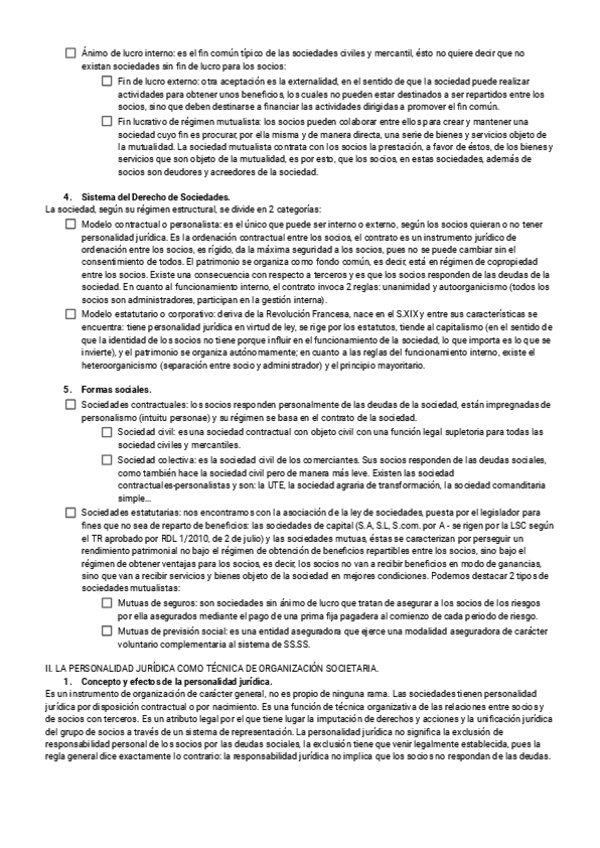 ☐ Ánimo de lucro interno: es el fin común típico de las sociedades civiles y mercantil, ésto no quiere decir que no existan sociedades sin fin de lucro para los socios:

☐ Fin de lucro externo: otra aceptación es la externalidad, en el sentido de que la sociedad puede realizar actividades para obtener unos beneficios, los cuales no pueden estar destinados a ser repartidos entre los socios, sino que deben destinarse a financiar las actividades dirigidas a promover el fin común.

☐ Fin lucrativo de régimen mutualista: los socios pueden colaborar entre ellos para crear y mantener una sociedad cuyo fin es procurar, por ella misma y de manera directa, una serie de bienes y servicios objeto de la mutualidad. La sociedad mutualista contrata con los socios la prestación, a favor de éstos, de los bienes y servicios que son objeto de la mutualidad, es por esto, que los socios, en estas sociedades, además de socios son deudores y acreedores de la sociedad.

4. Sistema del Derecho de Sociedades.
La sociedad, según su régimen estructural, se divide en 2 categorías:

☐ Modelo contractual o personalista: es el único que puede ser interno o externo, según los socios quieran o no tener personalidad jurídica. Es la ordenación contractual entre los socios, el contrato es un instrumento jurídico de ordenación entre los socios, es rígido, da la máxima seguridad a los socios, pues no se puede cambiar sin el consentimiento de todos. El patrimonio se organiza como fondo común, es decir, está en régimen de copropiedad entre los socios. Existe una consecuencia con respecto a terceros y es que los socios responden de las deudas de la sociedad. En cuanto al funcionamiento interno, el contrato invoca 2 reglas: unanimidad y autoorganicismo (todos los socios son administradores, participan en la gestión interna).

☐ Modelo estatutario o corporativo: deriva de la Revolución Francesa, nace en el S.XIX y entre sus características se encuentra: tiene personalidad jurídica en virtud de ley, se rige por los estatutos, tiende al capitalismo (en el sentido de que la identidad de los socios no tiene porque influir en el funcionamiento de la sociedad, lo que importa es lo que se invierte), y el patrimonio se organiza autónomamente; en cuanto a las reglas del funcionamiento interno, existe el heteroorganicismo (separación entre socio y administrador) y el principio mayoritario.

5. Formas sociales.

☐ Sociedades contractuales: los socios responden personalmente de las deudas de la sociedad, están impregnadas de personalismo (intuitu personae) y su régimen se basa en el contrato de la sociedad.

☐ Sociedad civil: es una sociedad contractual con objeto civil con una función legal supletoria para todas las sociedad civiles y mercantiles.

☐ Sociedad colectiva: es la sociedad civil de los comerciantes. Sus socios responden de las deudas sociales, como también hace la sociedad civil pero de manera más leve. Existen las sociedad contractuales-personalistas y son: la UTE, la sociedad agraria de transformación, la sociedad comanditaria simple…

☐ Sociedades estatutarias: nos encontramos con la asociación de la ley de sociedades, puesta por el legislador para fines que no sea de reparto de beneficios: las sociedades de capital (S.A, S.L, S.com. por A - se rigen por la LSC según el TR aprobado por RDL 1/2010, de 2 de julio) y las sociedades mutuas, éstas se caracterizan por perseguir un rendimiento patrimonial no bajo el régimen de obtención de beneficios repartibles entre los socios, sino bajo el régimen de obtener ventajas para los socios, es decir, los socios no van a recibir beneficios en modo de ganancias, sino que van a recibir servicios y bienes objeto de la sociedad en mejores condiciones. Podemos destacar 2 tipos de sociedades mutualistas:

☐ Mutuas de seguros: son sociedades sin ánimo de lucro que tratan de asegurar a los socios de los riesgos por ella asegurados mediante el pago de una prima fija pagadera al comienzo de cada periodo de riesgo.

☐ Mutuas de previsión social: es una entidad aseguradora que ejerce una modalidad aseguradora de carácter voluntario complementaria al sistema de SS.SS.

II. LA PERSONALIDAD JURÍDICA COMO TÉCNICA DE ORGANIZACIÓN SOCIETARIA.
1. Concepto y efectos de la personalidad jurídica.
Es un instrumento de organización de carácter general, no es propio de ninguna rama. Las sociedades tienen personalidad jurídica por disposición contractual o por nacimiento. Es una función de técnica organizativa de las relaciones entre socios y de socios con terceros. Es un atributo legal por el que tiene lugar la imputación de derechos y acciones y la unificación jurídica del grupo de socios a través de un sistema de representación. La personalidad jurídica no significa la exclusión de responsabilidad personal de los socios por las deudas sociales, la exclusión tiene que venir legalmente establecida, pues la regla general dice exactamente lo contrario: la responsabilidad jurídica no implica que los socios no respondan de las deudas.